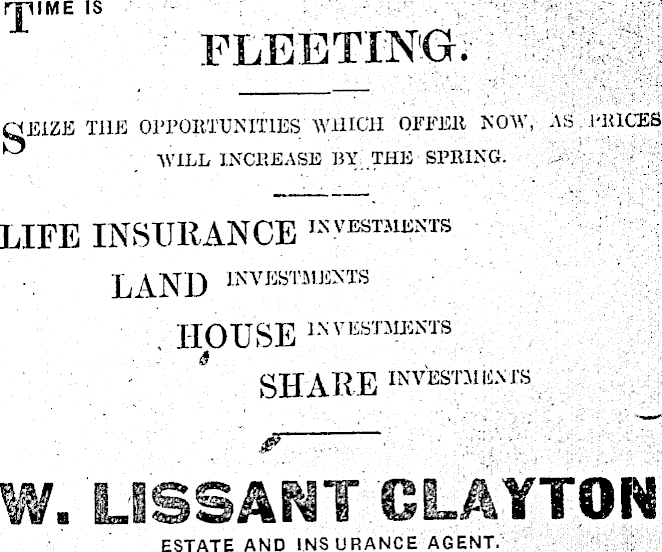 TIME IS

FLEETING.

SEIZE THE OPPORTUNITIES WHICH OFFER NOW, AS PRICES WILL INCREASE BY THE SPRING.

LIFE INSURANCE INVESTMENTS

LAND INVESTMENTS

HOUSE INVESTMENTS

SHARE INVESTMENTS

W. LISSANT CLAYTON

ESTATE AND INSURANCE AGENT.